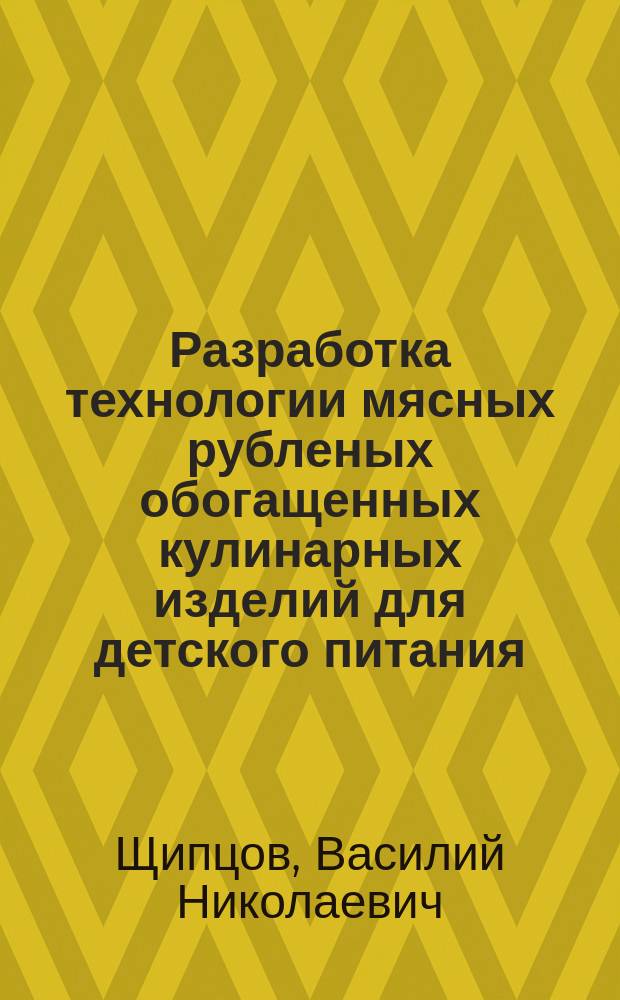 Разработка технологии мясных рубленых обогащенных кулинарных изделий для детского питания

Щипцов, Василий Николаевич